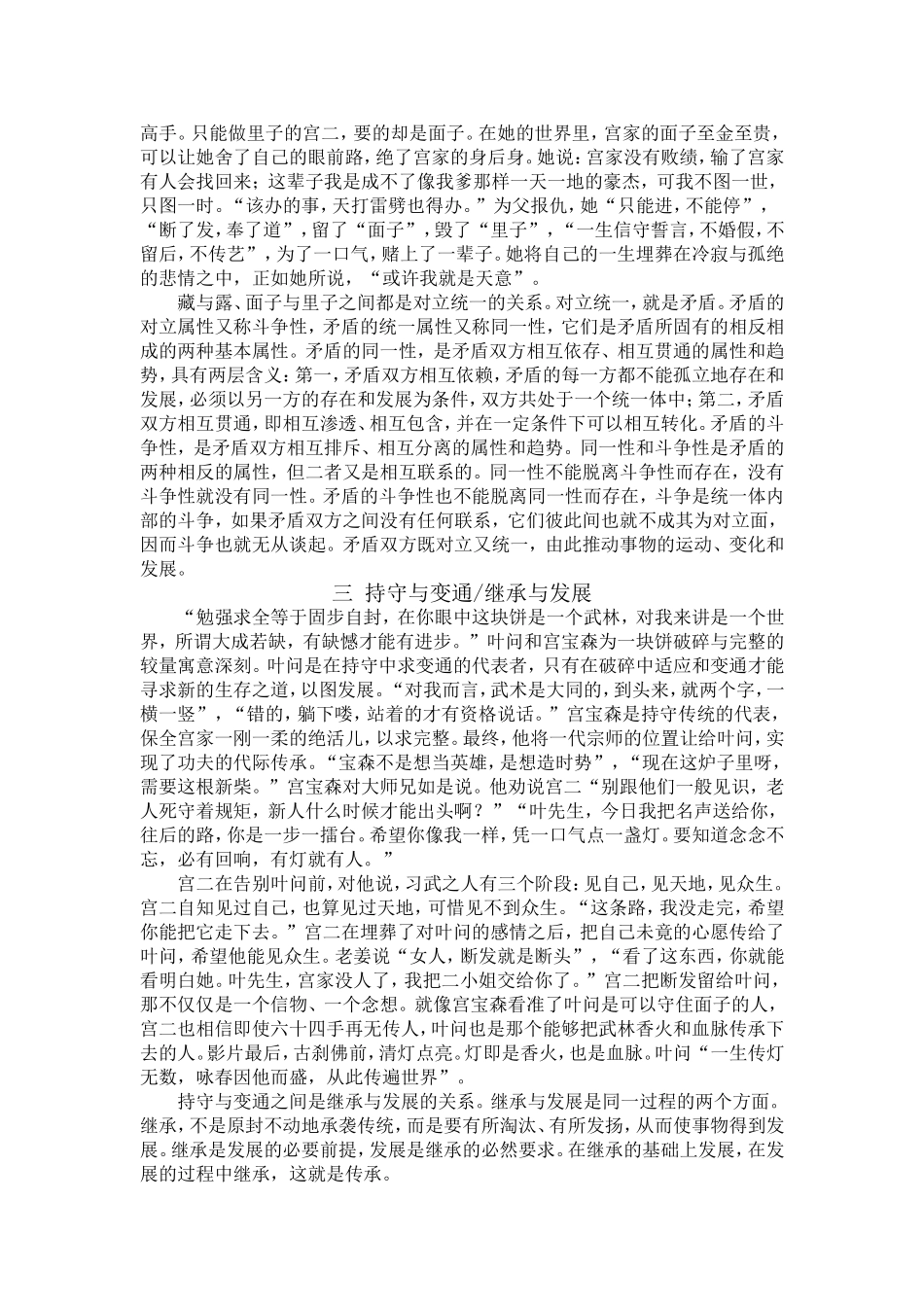 高手。只能做里子的宫二，要的却是面子。在她的世界里，宫家的面子至金至贵，可以让她舍了自己的眼前路，绝了宫家的身后身。她说：宫家没有败绩，输了宫家有人会找回来；这辈子我是成不了像我爹那样一天一地的豪杰，可我不图一世，只图一时。“该办的事，天打雷劈也得办。”为父报仇，她“只能进，不能停”，“断了发，奉了道”，留了“面子”，毁了“里子”，“一生信守誓言，不婚假，不留后，不传艺”，为了一口气，赌上了一辈子。她将自己的一生埋葬在冷寂与孤绝的悲情之中，正如她所说，“或许我就是天意”。

藏与露、面子与里子之间都是对立统一的关系。对立统一，就是矛盾。矛盾的对立属性又称斗争性，矛盾的统一属性又称同一性，它们是矛盾所固有的相反相成的两种基本属性。矛盾的同一性，是矛盾双方相互依存、相互贯通的属性和趋势，具有两层含义：第一，矛盾双方相互依赖，矛盾的每一方都不能孤立地存在和发展，必须以另一方的存在和发展为条件，双方共处于一个统一体中；第二，矛盾双方相互贯通，即相互渗透、相互包含，并在一定条件下可以相互转化。矛盾的斗争性，是矛盾双方相互排斥、相互分离的属性和趋势。同一性和斗争性是矛盾的两种相反的属性，但二者又是相互联系的。同一性不能脱离斗争性而存在，没有斗争性就没有同一性。矛盾的斗争性也不能脱离同一性而存在，斗争是统一体内部的斗争，如果矛盾双方之间没有任何联系，它们彼此间也就不成其为对立面，因而斗争也就无从谈起。矛盾双方既对立又统一，由此推动事物的运动、变化和发展。

三 持守与变通/继承与发展

“勉强求全等于固步自封，在你眼中这块饼是一个武林，对我来讲是一个世界，所谓大成若缺，有缺憾才能有进步。”叶问和宫宝森为一块饼破碎与完整的较量寓意深刻。叶问是在持守中求变通的代表者，只有在破碎中适应和变通才能寻求新的生存之道，以图发展。“对我而言，武术是大同的，到头来，就两个字，一横一竖”，“错的，躺下喽，站着的才有资格说话。”宫宝森是持守传统的代表，保全宫家一刚一柔的绝活儿，以求完整。最终，他将一代宗师的位置让给叶问，实现了功夫的代际传承。“宝森不是想当英雄，是想造时势”，“现在这炉子里呀，需要这根新柴。”宫宝森对大师兄如是说。他劝说宫二“别跟他们一般见识，老人死守着规矩，新人什么时候才能出头啊？”“叶先生，今日我把名声送给你，往后的路，你是一步一擂台。希望你像我一样，凭一口气点一盏灯。要知道念念不忘，必有回响，有灯就有人。”

宫二在告别叶问前，对他说，习武之人有三个阶段：见自己，见天地，见众生。宫二自知见过自己，也算见过天地，可惜见不到众生。“这条路，我没走完，希望你能把它走下去。”宫二在埋葬了对叶问的感情之后，把自己未竟的心愿传给了叶问，希望他能见众生。老姜说“女人，断发就是断头”，“看了这东西，你就能看明白她。叶先生，宫家没人了，我把二小姐交给你了。”宫二把断发留给叶问，那不仅仅是一个信物、一个念想。就像宫宝森看准了叶问是可以守住面子的人，宫二也相信即使六十四手再无传人，叶问也是那个能够把武林香火和血脉传承下去的人。影片最后，古刹佛前，清灯点亮。灯即是香火，也是血脉。叶问“一生传灯无数，咏春因他而盛，从此传遍世界”。

持守与变通之间是继承与发展的关系。继承与发展是同一过程的两个方面。继承，不是原封不动地承袭传统，而是要有所淘汰、有所发扬，从而使事物得到发展。继承是发展的必要前提，发展是继承的必然要求。在继承的基础上发展，在发展的过程中继承，这就是传承。